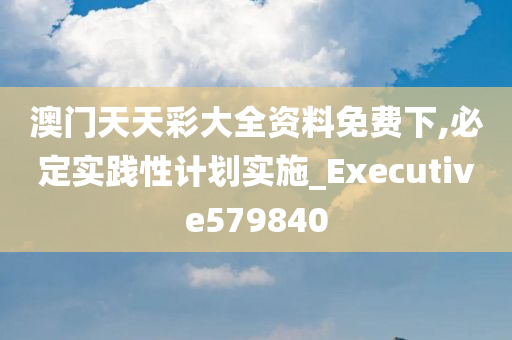 澳门天天彩大全资料免费下,必定实践性计划实施_Executive579840